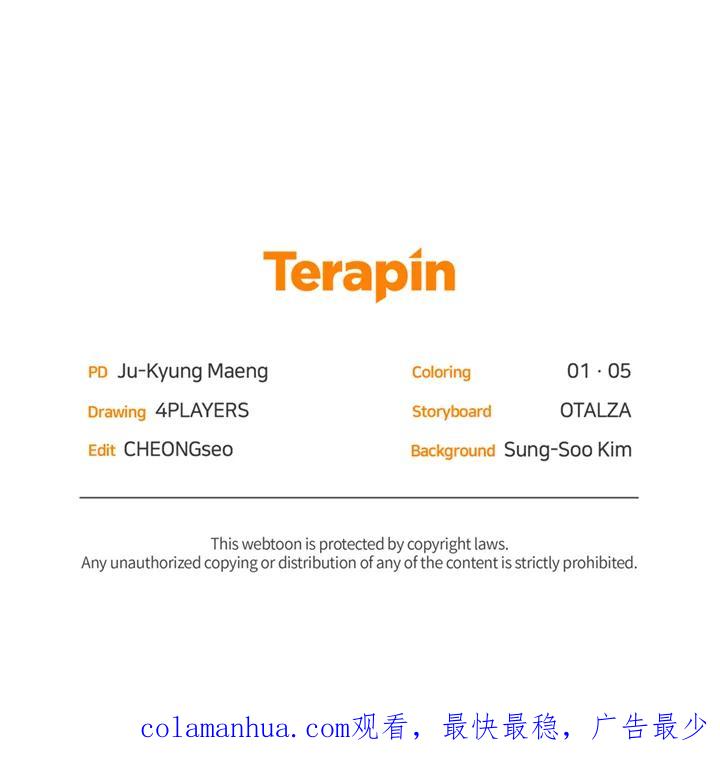 Terapin

PD Ju-Kyung Maeng
Drawing 4PLAYERS
Edit CHEONGseo

Coloring 01 · 05
Storyboard OTALZA
Background Sung-Soo Kim

This webtoon is protected by copyright laws.
Any unauthorized copying or distribution of any of the content is strictly prohibited.

colamanhua.com观看，最快最稳，广告最少